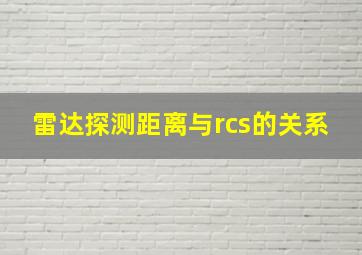 雷达探测距离与rcs的关系